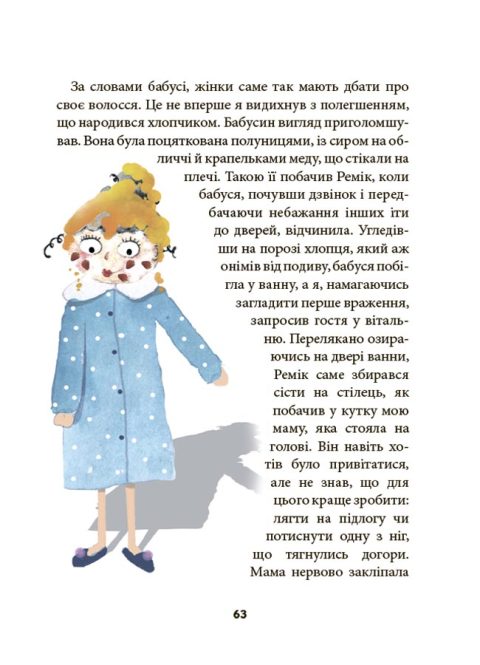 За словами бабусі, жінки саме так мають дбати про своє волосся. Це не вперше я видихнув з полегшенням, що народився хлопчиком. Бабусин вигляд приголомшував. Вона була поцяткована полуницями, із сиром на обличчі й крапельками меду, що стікали на плечі. Такою її побачив Ремік, коли бабуся, почувши дзвінок і передбачаючи небажання інших іти до дверей, відчинила. Угледівши на порозі хлопця, який аж онімів від подиву, бабуся побігла у ванну, а я, намагаючись загладити перше враження, запросив гостя у вітальню. Перелякано озираючись на двері ванни, Ремік саме збирався сісти на стілець, як побачив у кутку мою маму, яка стояла на голові. Він навіть хотів було привітатися, але не знав, що для цього краще зробити: лягти на підлогу чи потиснути одну з ніг, що тягнулись догори. Мама нервово закліпала

63